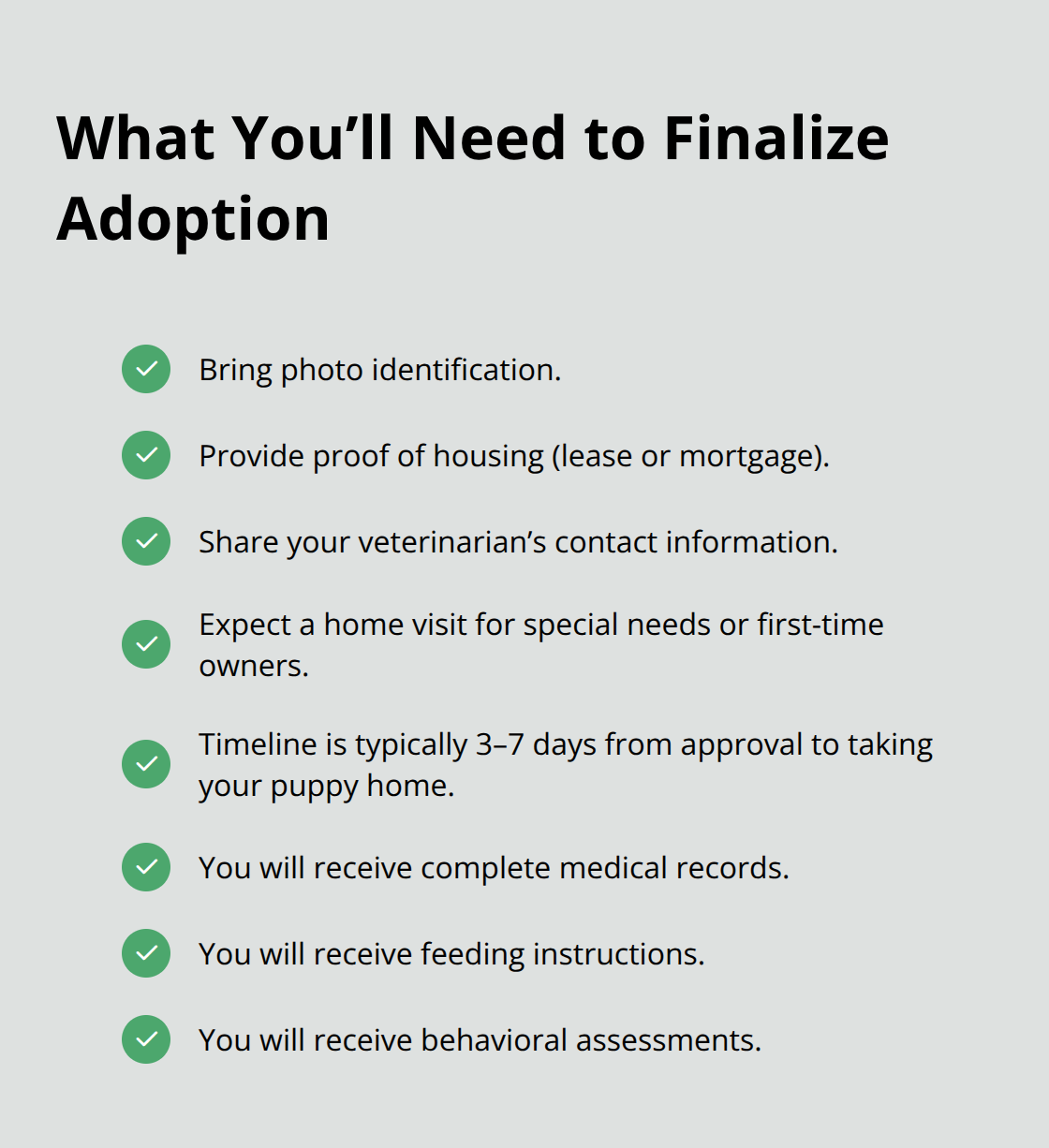 What You’ll Need to Finalize Adoption

Bring photo identification.

Provide proof of housing (lease or mortgage).

Share your veterinarian’s contact information.

Expect a home visit for special needs or first-time owners.

Timeline is typically 3–7 days from approval to taking your puppy home.

You will receive complete medical records.

You will receive feeding instructions.

You will receive behavioral assessments.